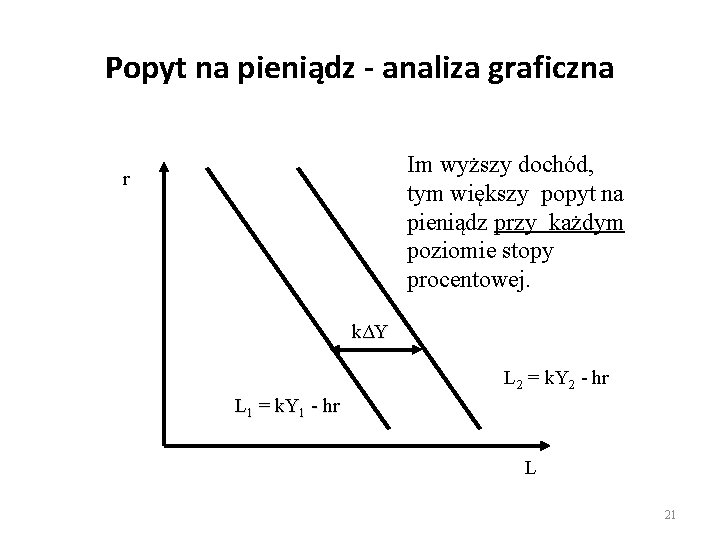 Popyt na pieniądz - analiza graficzna

r

Im wyższy dochód, tym większy popyt na pieniądz przy każdym poziomie stopy procentowej.

$k\Delta Y$

$L_2 = kY_2 - hr$

$L_1 = kY_1 - hr$

L

21